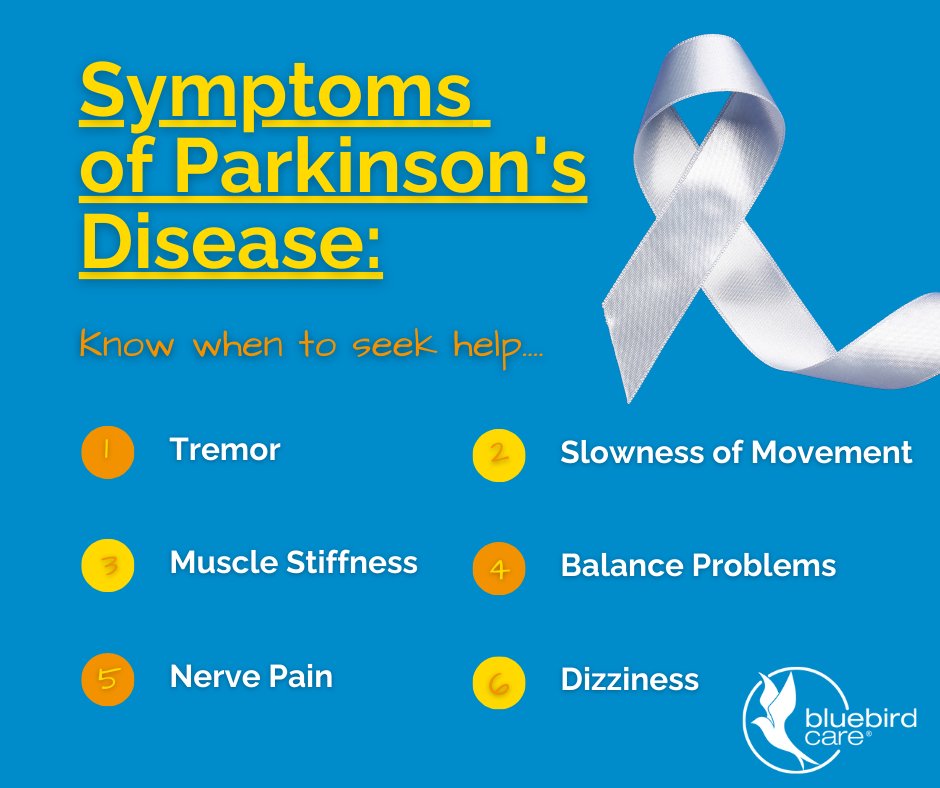 Symptoms of Parkinson's Disease:

Know when to seek help....

1 Tremor

2 Slowness of Movement

3 Muscle Stiffness

4 Balance Problems

5 Nerve Pain

6 Dizziness

bluebird care®